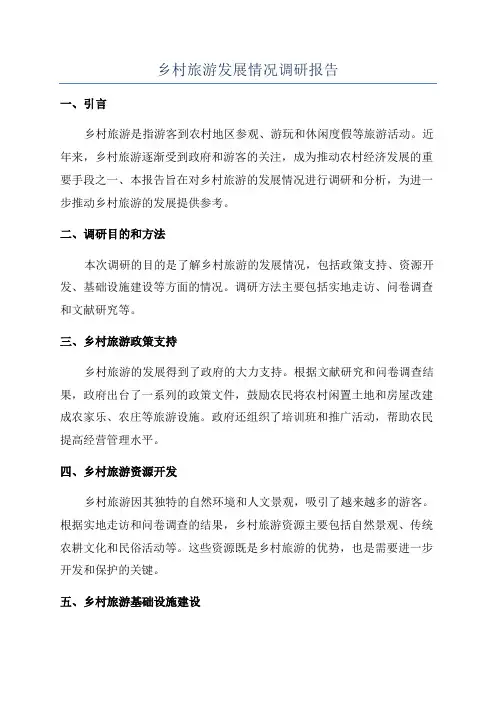 乡村旅游发展情况调研报告

一、引言

乡村旅游是指游客到农村地区参观、游玩和休闲度假等旅游活动。近年来，乡村旅游逐渐受到政府和游客的关注，成为推动农村经济发展的重要手段之一、本报告旨在对乡村旅游的发展情况进行调研和分析，为进一步推动乡村旅游的发展提供参考。

二、调研目的和方法

本次调研的目的是了解乡村旅游的发展情况，包括政策支持、资源开发、基础设施建设等方面的情况。调研方法主要包括实地走访、问卷调查和文献研究等。

三、乡村旅游政策支持

乡村旅游的发展得到了政府的大力支持。根据文献研究和问卷调查结果，政府出台了一系列的政策文件，鼓励农民将农村闲置土地和房屋改建成农家乐、农庄等旅游设施。政府还组织了培训班和推广活动，帮助农民提高经营管理水平。

四、乡村旅游资源开发

乡村旅游因其独特的自然环境和人文景观，吸引了越来越多的游客。根据实地走访和问卷调查的结果，乡村旅游资源主要包括自然景观、传统农耕文化和民俗活动等。这些资源既是乡村旅游的优势，也是需要进一步开发和保护的关键。

五、乡村旅游基础设施建设